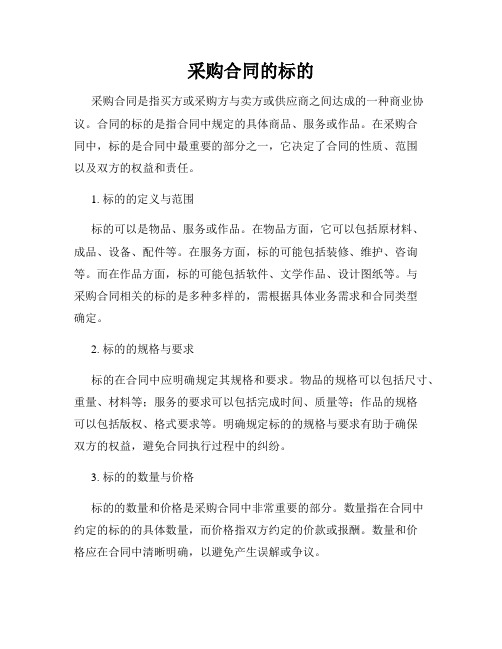 采购合同的标的

采购合同是指买方或采购方与卖方或供应商之间达成的一种商业协议。合同的标的是指合同中规定的具体商品、服务或作品。在采购合同中，标的是合同中最重要的部分之一，它决定了合同的性质、范围以及双方的权益和责任。

1. 标的的定义与范围

标的可以是物品、服务或作品。在物品方面，它可以包括原材料、成品、设备、配件等。在服务方面，标的可能包括装修、维护、咨询等。而在作品方面，标的可能包括软件、文学作品、设计图纸等。与采购合同相关的标的是多种多样的，需根据具体业务需求和合同类型确定。

2. 标的的规格与要求

标的在合同中应明确规定其规格和要求。物品的规格可以包括尺寸、重量、材料等；服务的要求可以包括完成时间、质量等；作品的规格可以包括版权、格式要求等。明确规定标的的规格与要求有助于确保双方的权益，避免合同执行过程中的纠纷。

3. 标的的数量与价格

标的的数量和价格是采购合同中非常重要的部分。数量指在合同中约定的标的的具体数量，而价格指双方约定的价款或报酬。数量和价格应在合同中清晰明确，以避免产生误解或争议。